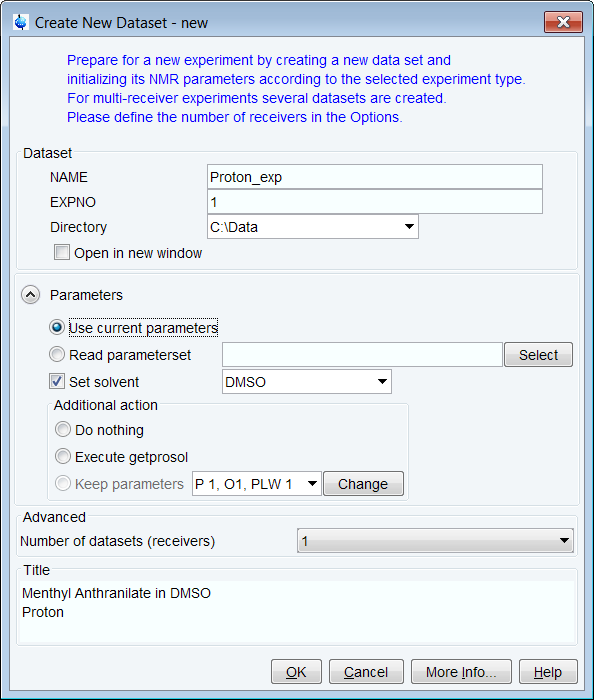 Create New Dataset - new

Prepare for a new experiment by creating a new data set and initializing its NMR parameters according to the selected experiment type. For multi-receiver experiments several datasets are created. Please define the number of receivers in the Options.

Dataset
NAME Proton_exp
EXPNO 1
Directory C:\Data
Open in new window

Parameters
Use current parameters
Read parameterset
Select
Set solvent DMSO
Additional action
Do nothing
Execute getprosol
Keep parameters P 1, O1, PLW 1
Change

Advanced
Number of datasets (receivers) 1

Title
Menthyl Anthranilate in DMSO
Proton

OK
Cancel
More Info...
Help